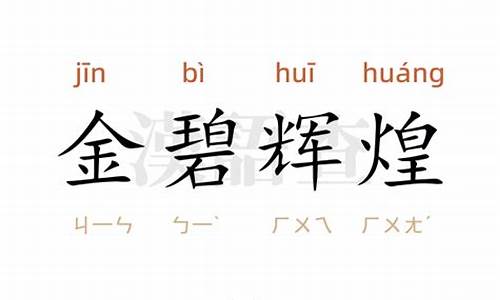 jīn bì huī huáng

金碧辉煌

ㄐㄧㄣ ㄅㄧˋ ㄏㄨㄟ ㄏㄨㄤˊ